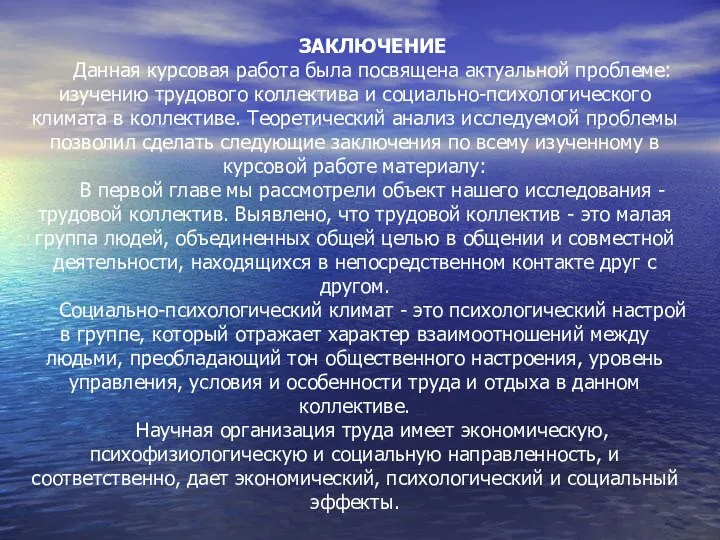 ЗАКЛЮЧЕНИЕ

Данная курсовая работа была посвящена актуальной проблеме: изучению трудового коллектива и социально-психологического климата в коллективе. Теоретический анализ исследуемой проблемы позволил сделать следующие заключения по всему изученному в курсовой работе материалу:

В первой главе мы рассмотрели объект нашего исследования - трудовой коллектив. Выявлено, что трудовой коллектив - это малая группа людей, объединенных общей целью в общении и совместной деятельности, находящихся в непосредственном контакте друг с другом.

Социально-психологический климат - это психологический настрой в группе, который отражает характер взаимоотношений между людьми, преобладающий тон общественного настроения, уровень управления, условия и особенности труда и отдыха в данном коллективе.

Научная организация труда имеет экономическую, психофизиологическую и социальную направленность, и соответственно, дает экономический, психологический и социальный эффекты.